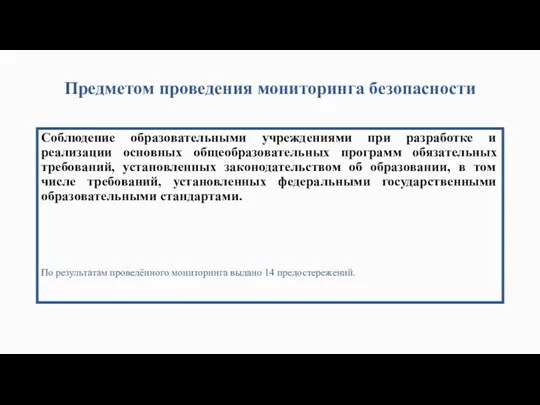 Предметом проведения мониторинга безопасности

Соблюдение образовательными учреждениями при разработке и реализации основных общеобразовательных программ обязательных требований, установленных законодательством об образовании, в том числе требований, установленных федеральными государственными образовательными стандартами.

По результатам проведённого мониторинга выдано 14 предостережений.